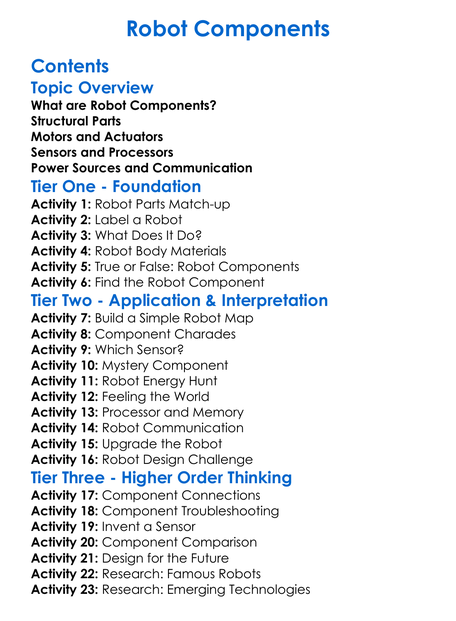 Robot Components

Contents

Topic Overview

What are Robot Components?
Structural Parts
Motors and Actuators
Sensors and Processors
Power Sources and Communication

Tier One - Foundation

Activity 1: Robot Parts Match-up
Activity 2: Label a Robot
Activity 3: What Does It Do?
Activity 4: Robot Body Materials
Activity 5: True or False: Robot Components
Activity 6: Find the Robot Component

Tier Two - Application & Interpretation

Activity 7: Build a Simple Robot Map
Activity 8: Component Charades
Activity 9: Which Sensor?
Activity 10: Mystery Component
Activity 11: Robot Energy Hunt
Activity 12: Feeling the World
Activity 13: Processor and Memory
Activity 14: Robot Communication
Activity 15: Upgrade the Robot
Activity 16: Robot Design Challenge

Tier Three - Higher Order Thinking

Activity 17: Component Connections
Activity 18: Component Troubleshooting
Activity 19: Invent a Sensor
Activity 20: Component Comparison
Activity 21: Design for the Future
Activity 22: Research: Famous Robots
Activity 23: Research: Emerging Technologies